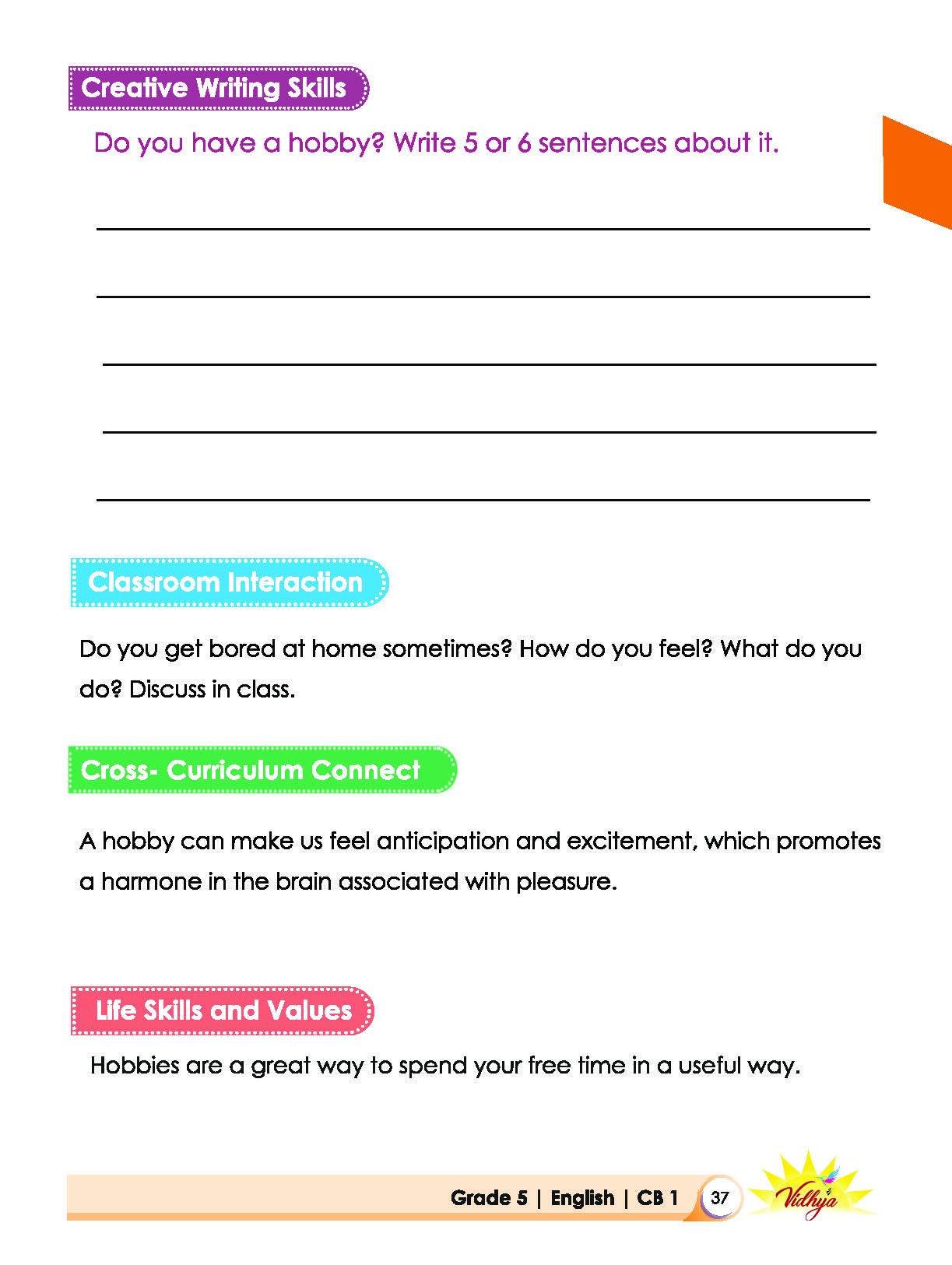 Creative Writing Skills

Do you have a hobby? Write 5 or 6 sentences about it.

____

____

____

____

____

Classroom Interaction

Do you get bored at home sometimes? How do you feel? What do you do? Discuss in class.

Cross- Curriculum Connect

A hobby can make us feel anticipation and excitement, which promotes a harmone in the brain associated with pleasure.

Life Skills and Values

Hobbies are a great way to spend your free time in a useful way.

Grade 5 | English | CB 1 37 Vidhya